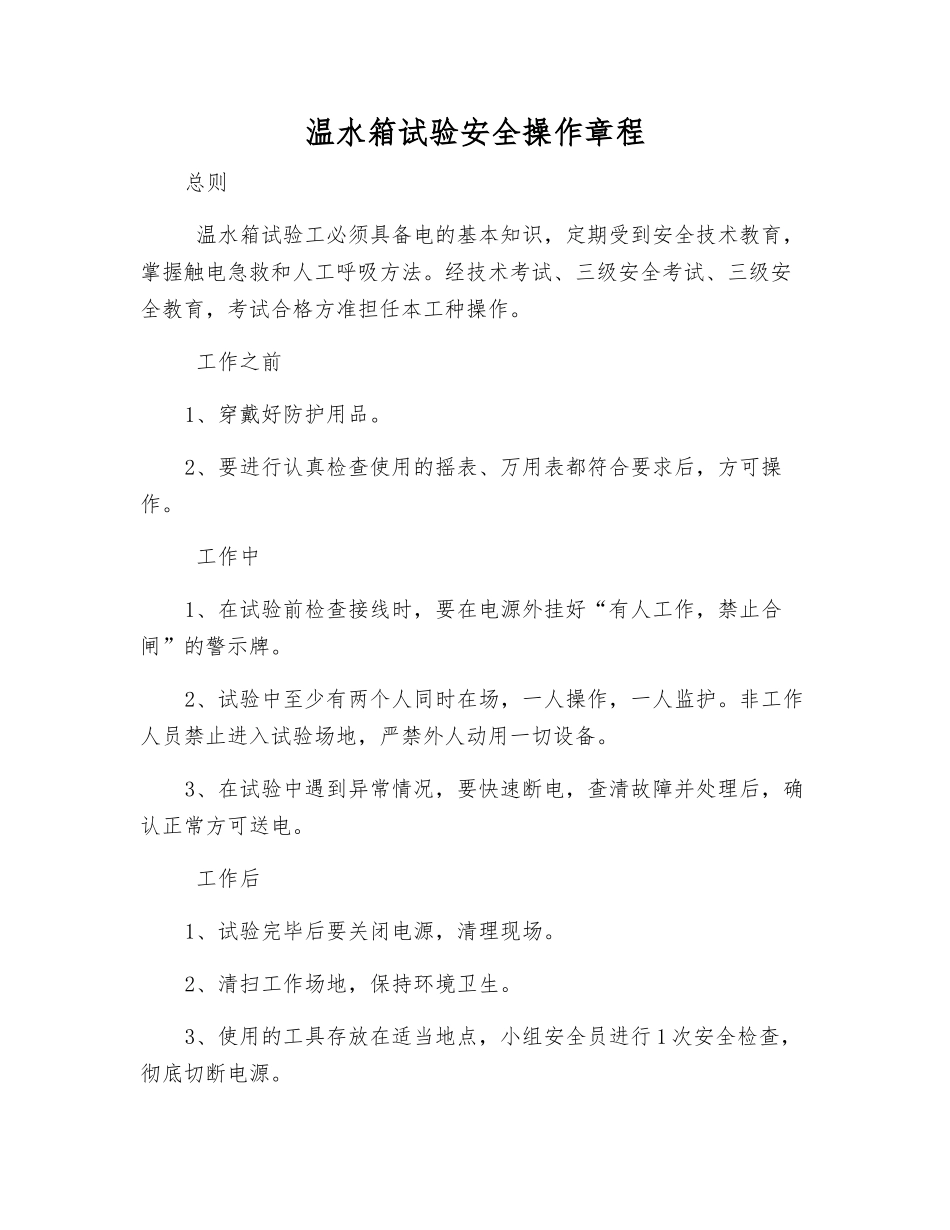 温水箱试验安全操作章程

总则

温水箱试验工必须具备电的基本知识，定期受到安全技术教育，掌握触电急救和人工呼吸方法。经技术考试、三级安全考试、三级安全教育，考试合格方准担任本工种操作。

工作之前

1、穿戴好防护用品。

2、要进行认真检查使用的摇表、万用表都符合要求后，方可操作。

工作中

1、在试验前检查接线时，要在电源外挂好“有人工作，禁止合闸”的警示牌。

2、试验中至少有两个人同时在场，一人操作，一人监护。非工作人员禁止进入试验场地，严禁外人动用一切设备。

3、在试验中遇到异常情况，要快速断电，查清故障并处理后，确认正常方可送电。

工作后

1、试验完毕后要关闭电源，清理现场。

2、清扫工作场地，保持环境卫生。

3、使用的工具存放在适当地点，小组安全员进行1次安全检查，彻底切断电源。